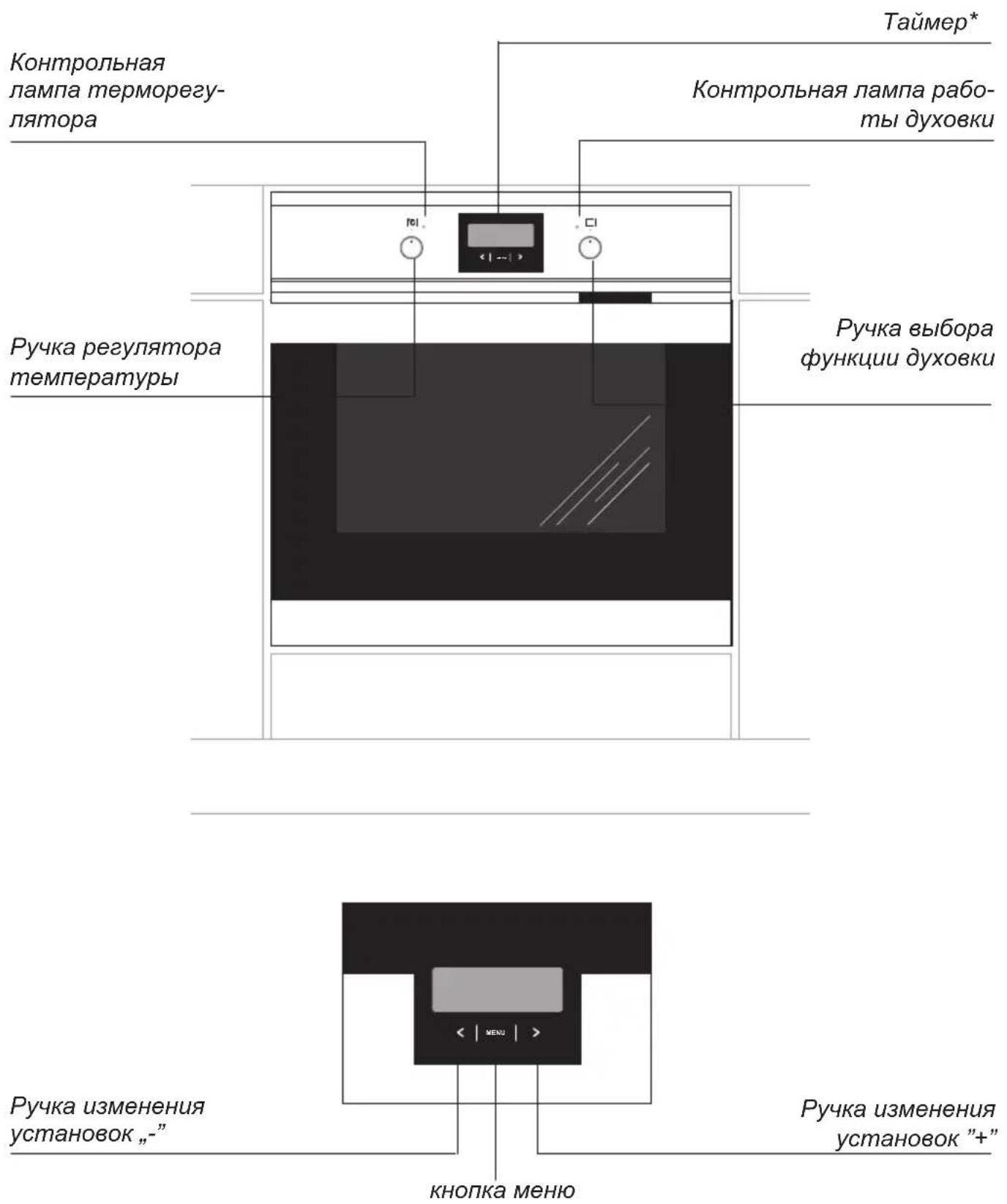 Таймер*

Контрольная лампа терморегулятора

Контрольная лампа работы духовки

Ручка регулятора температуры

Ручка выбора функции духовки

< | MENU | >

Ручка изменения установок „-”

Ручка изменения установок ”+”

кнопка меню